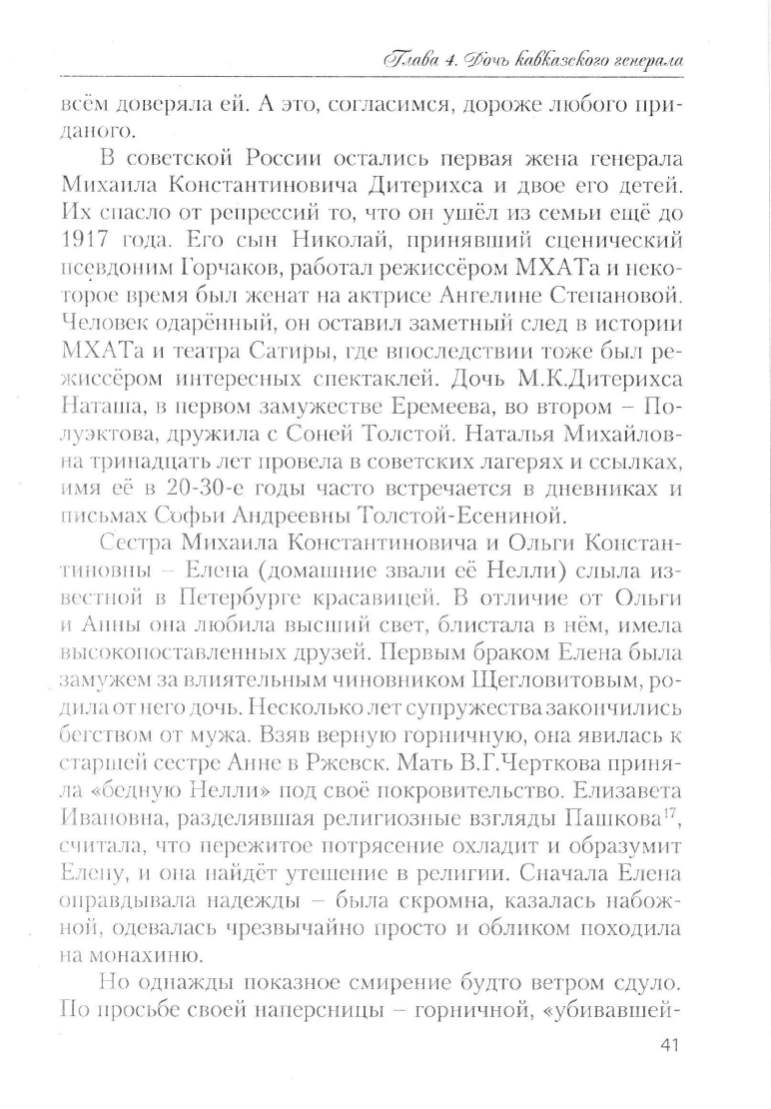 Глава 4. Дочь кавказского генерала

всём доверяла ей. А это, согласимся, дороже любого приданого.

В советской России остались первая жена генерала Михаила Константиновича Дитерихса и двое его детей. Их спасло от репрессий то, что он ушёл из семьи ещё до 1917 года. Его сын Николай, принявший сценический псевдоним Горчаков, работал режиссёром МХАТа и некоторое время был женат на актрисе Ангелине Степановой. Человек одарённый, он оставил заметный след в истории МХАТа и театра Сатиры, где впоследствии тоже был режиссёром интересных спектаклей. Дочь М.К.Дитерихса Наташа, в первом замужестве Еремеева, во втором – Полуэктова, дружила с Соней Толстой. Наталья Михайловна тринадцать лет провела в советских лагерях и ссылках, имя её в 20-30-е годы часто встречается в дневниках и письмах Софьи Андреевны Толстой-Есениной.

Сестра Михаила Константиновича и Ольги Константиновны – Елена (домашние звали её Нелли) слыла известной в Петербурге красавицей. В отличие от Ольги и Анны она любила высший свет, блистала в нём, имела высокопоставленных друзей. Первым браком Елена была замужем за влиятельным чиновником Щегловитовым, родила от него дочь. Несколько лет супружества закончились бегством от мужа. Взяв верную горничную, она явилась к старшей сестре Анне в Ржевск. Мать В.Г.Черткова приняла «бедную Нелли» под своё покровительство. Елизавета Ивановна, разделявшая религиозные взгляды Пашкова$^{17}$, считала, что пережитое потрясение охладит и образумит Елену, и она найдёт утешение в религии. Сначала Елена оправдывала надежды – была скромна, казалась набожной, одевалась чрезвычайно просто и обликом походила на монахиню.

Но однажды показное смирение будто ветром сдуло. По просьбе своей наперсницы – горничной, «убивавшей-

41